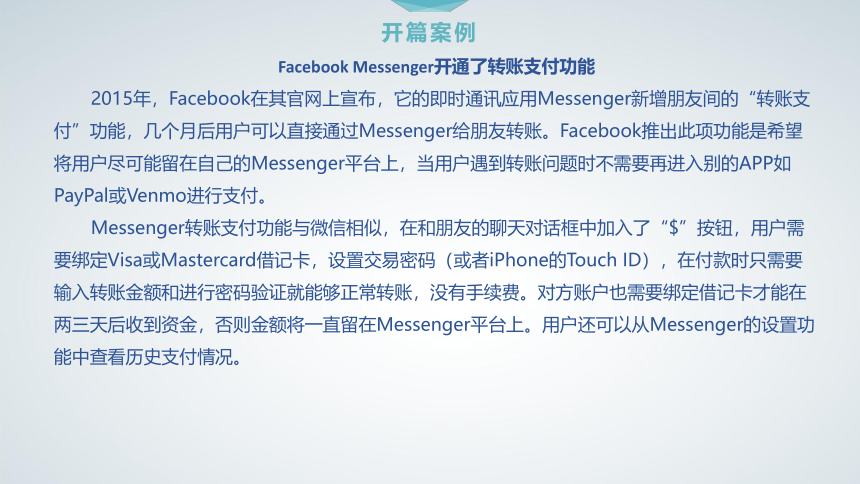 开篇案例

Facebook Messenger开通了转账支付功能

2015年，Facebook在其官网上宣布，它的即时通讯应用Messenger新增朋友间的“转账支付”功能，几个月后用户可以直接通过Messenger给朋友转账。Facebook推出此项功能是希望将用户尽可能留在自己的Messenger平台上，当用户遇到转账问题时不需要再进入别的APP如PayPal或Venmo进行支付。

Messenger转账支付功能与微信相似，在和朋友的聊天对话框中加入了“$”按钮，用户需要绑定Visa或Mastercard借记卡，设置交易密码（或者iPhone的Touch ID），在付款时只需要输入转账金额和进行密码验证就能够正常转账，没有手续费。对方账户也需要绑定借记卡才能在两三天后收到资金，否则金额将一直留在Messenger平台上。用户还可以从Messenger的设置功能中查看历史支付情况。